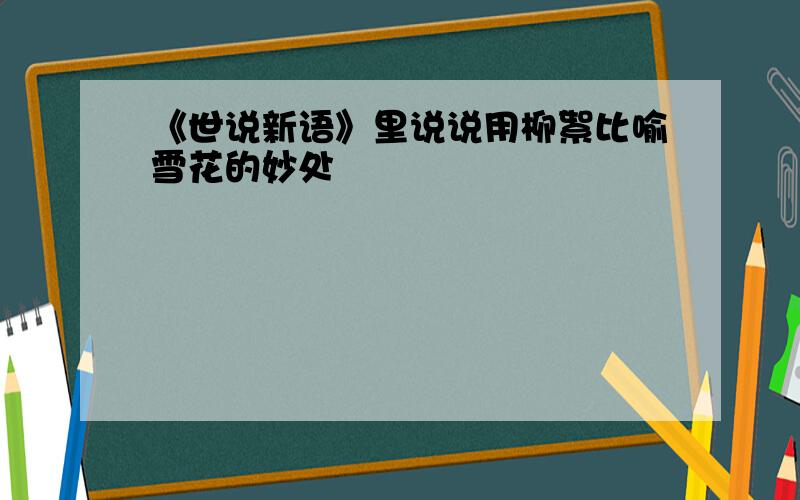 《世说新语》里说说用柳絮比喻雪花的妙处